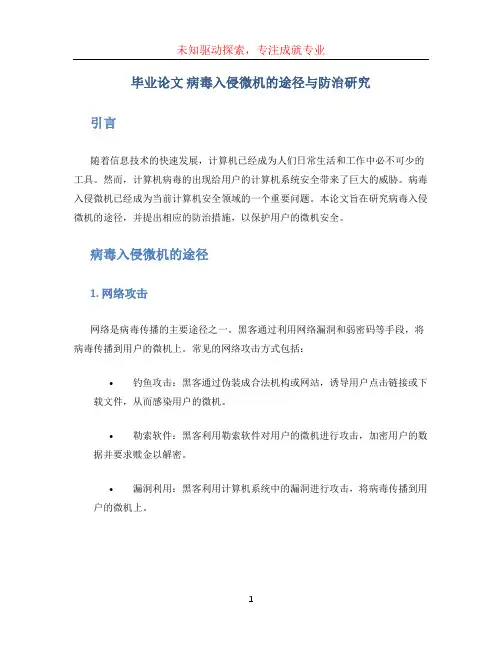 未知驱动探索，专注成就专业

毕业论文 病毒入侵微机的途径与防治研究

引言

随着信息技术的快速发展，计算机已经成为人们日常生活和工作中必不可少的工具。然而，计算机病毒的出现给用户的计算机系统安全带来了巨大的威胁。病毒入侵微机已经成为当前计算机安全领域的一个重要问题。本论文旨在研究病毒入侵微机的途径，并提出相应的防治措施，以保护用户的微机安全。

病毒入侵微机的途径

1. 网络攻击

网络是病毒传播的主要途径之一。黑客通过利用网络漏洞和弱密码等手段，将病毒传播到用户的微机上。常见的网络攻击方式包括：

• 钓鱼攻击：黑客通过伪装成合法机构或网站，诱导用户点击链接或下载文件，从而感染用户的微机。

• 勒索软件：黑客利用勒索软件对用户的微机进行攻击，加密用户的数据并要求赎金以解密。

• 漏洞利用：黑客利用计算机系统中的漏洞进行攻击，将病毒传播到用户的微机上。

1